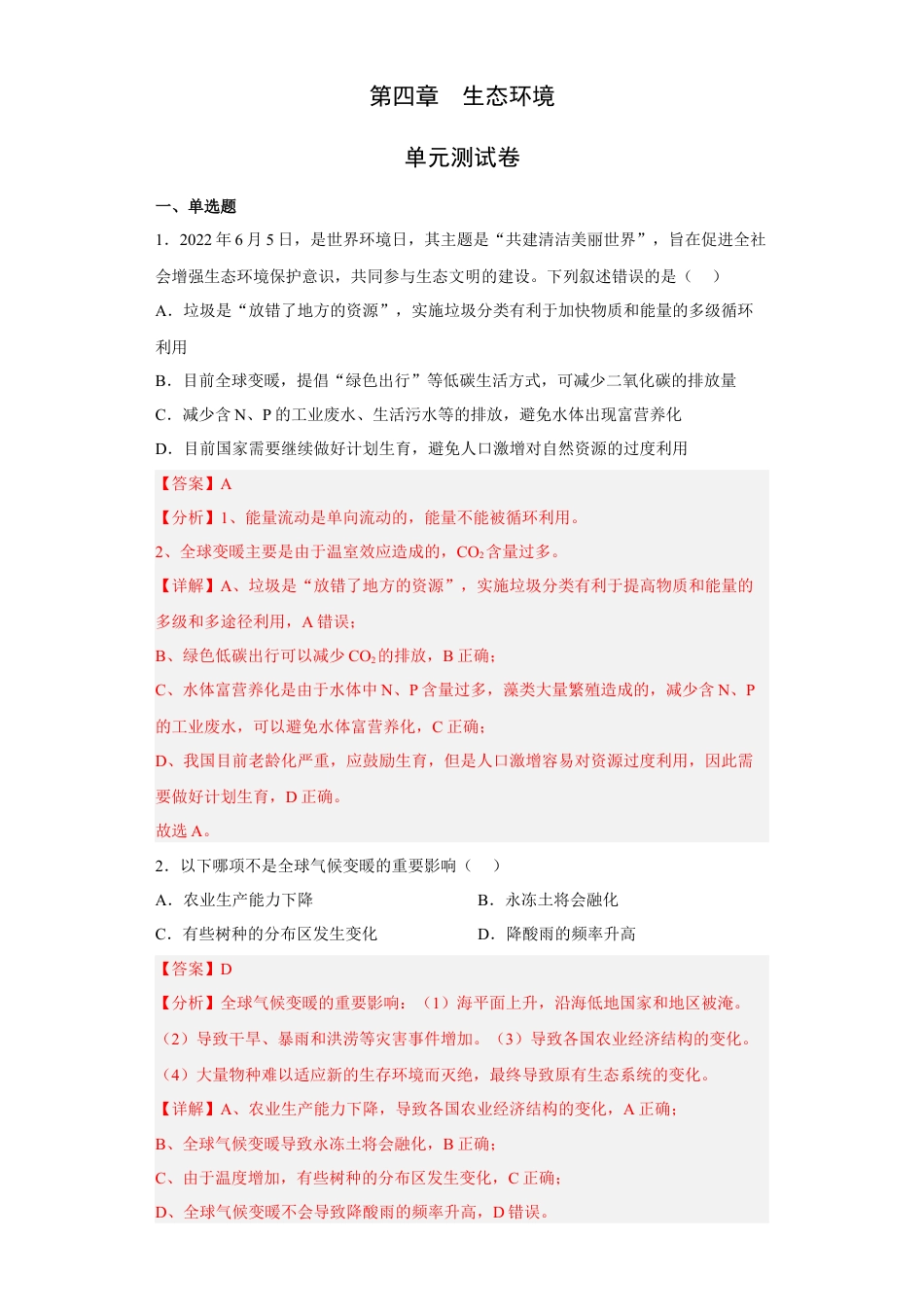 第四章　生态环境

单元测试卷

一、单选题

1．2022 年 6 月 5 日，是世界环境日，其主题是“共建清洁美丽世界”，旨在促进全社会增强生态环境保护意识，共同参与生态文明的建设。下列叙述错误的是（　）

A．垃圾是“放错了地方的资源”，实施垃圾分类有利于加快物质和能量的多级循环利用

B．目前全球变暖，提倡“绿色出行”等低碳生活方式，可减少二氧化碳的排放量

C．减少含 N、P 的工业废水、生活污水等的排放，避免水体出现富营养化

D．目前国家需要继续做好计划生育，避免人口激增对自然资源的过度利用

【答案】A

【分析】1、能量流动是单向流动的，能量不能被循环利用。

2、全球变暖主要是由于温室效应造成的，$CO_2$ 含量过多。

【详解】A、垃圾是“放错了地方的资源”，实施垃圾分类有利于提高物质和能量的多级和多途径利用，A 错误；

B、绿色低碳出行可以减少 $CO_2$ 的排放，B 正确；

C、水体富营养化是由于水体中 N、P 含量过多，藻类大量繁殖造成的，减少含 N、P 的工业废水，可以避免水体富营养化，C 正确；

D、我国目前老龄化严重，应鼓励生育，但是人口激增容易对资源过度利用，因此需要做好计划生育，D 正确。

故选 A。

2．以下哪项不是全球气候变暖的重要影响（　）

A．农业生产能力下降

B．永冻土将会融化

C．有些树种的分布区发生变化

D．降酸雨的频率升高

【答案】D

【分析】全球气候变暖的重要影响：（1）海平面上升，沿海低地国家和地区被淹。（2）导致干旱、暴雨和洪涝等灾害事件增加。（3）导致各国农业经济结构的变化。（4）大量物种难以适应新的生存环境而灭绝，最终导致原有生态系统的变化。

【详解】A、农业生产能力下降，导致各国农业经济结构的变化，A 正确；

B、全球气候变暖导致永冻土将会融化，B 正确；

C、由于温度增加，有些树种的分布区发生变化，C 正确；

D、全球气候变暖不会导致降酸雨的频率升高，D 错误。